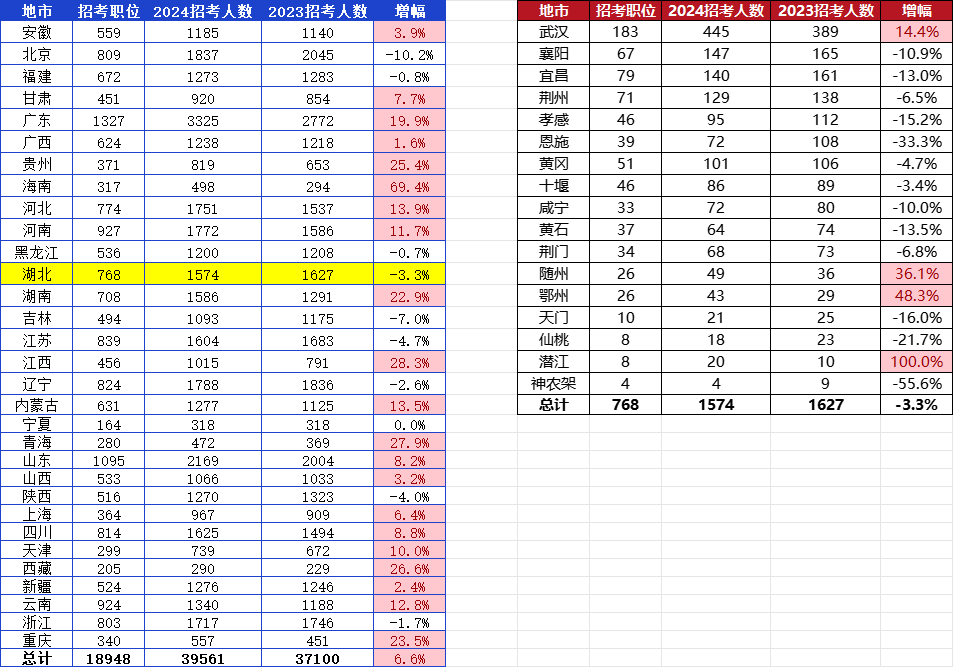 | 地市 | 招考职位 | 2024招考人数 | 2023招考人数 | 增幅 |
|---|---|---|---|---|
| 安徽 | 559 | 1185 | 1140 | 3.9% |
| 北京 | 809 | 1837 | 2045 | -10.2% |
| 福建 | 672 | 1273 | 1283 | -0.8% |
| 甘肃 | 451 | 920 | 854 | 7.7% |
| 广东 | 1327 | 3325 | 2772 | 19.9% |
| 广西 | 624 | 1238 | 1218 | 1.6% |
| 贵州 | 371 | 819 | 653 | 25.4% |
| 海南 | 317 | 498 | 294 | 69.4% |
| 河北 | 774 | 1751 | 1537 | 13.9% |
| 河南 | 927 | 1772 | 1586 | 11.7% |
| 黑龙江 | 536 | 1200 | 1208 | -0.7% |
| 湖北 | 768 | 1574 | 1627 | -3.3% |
| 湖南 | 708 | 1586 | 1291 | 22.9% |
| 吉林 | 494 | 1093 | 1175 | -7.0% |
| 江苏 | 839 | 1604 | 1683 | -4.7% |
| 江西 | 456 | 1015 | 791 | 28.3% |
| 辽宁 | 824 | 1788 | 1836 | -2.6% |
| 内蒙古 | 631 | 1277 | 1125 | 13.5% |
| 宁夏 | 164 | 318 | 318 | 0.0% |
| 青海 | 280 | 472 | 369 | 27.9% |
| 山东 | 1095 | 2169 | 2004 | 8.2% |
| 山西 | 533 | 1066 | 1033 | 3.2% |
| 陕西 | 516 | 1270 | 1323 | -4.0% |
| 上海 | 364 | 967 | 909 | 6.4% |
| 四川 | 814 | 1625 | 1494 | 8.8% |
| 天津 | 299 | 739 | 672 | 10.0% |
| 西藏 | 205 | 290 | 229 | 26.6% |
| 新疆 | 524 | 1276 | 1246 | 2.4% |
| 云南 | 924 | 1340 | 1188 | 12.8% |
| 浙江 | 803 | 1717 | 1746 | -1.7% |
| 重庆 | 340 | 557 | 451 | 23.5% |
| 总计 | 18948 | 39561 | 37100 | 6.6% |

| 地市 | 招考职位 | 2024招考人数 | 2023招考人数 | 增幅 |
|---|---|---|---|---|
| 武汉 | 183 | 445 | 389 | 14.4% |
| 襄阳 | 67 | 147 | 165 | -10.9% |
| 宜昌 | 79 | 140 | 161 | -13.0% |
| 荆州 | 71 | 129 | 138 | -6.5% |
| 孝感 | 46 | 95 | 112 | -15.2% |
| 恩施 | 39 | 72 | 108 | -33.3% |
| 黄冈 | 51 | 101 | 106 | -4.7% |
| 十堰 | 46 | 86 | 89 | -3.4% |
| 咸宁 | 33 | 72 | 80 | -10.0% |
| 黄石 | 37 | 64 | 74 | -13.5% |
| 荆门 | 34 | 68 | 73 | -6.8% |
| 随州 | 26 | 49 | 36 | 36.1% |
| 鄂州 | 26 | 43 | 29 | 48.3% |
| 天门 | 10 | 21 | 25 | -16.0% |
| 仙桃 | 8 | 18 | 23 | -21.7% |
| 潜江 | 8 | 20 | 10 | 100.0% |
| 神农架 | 4 | 4 | 9 | -55.6% |
| 总计 | 768 | 1574 | 1627 | -3.3% |